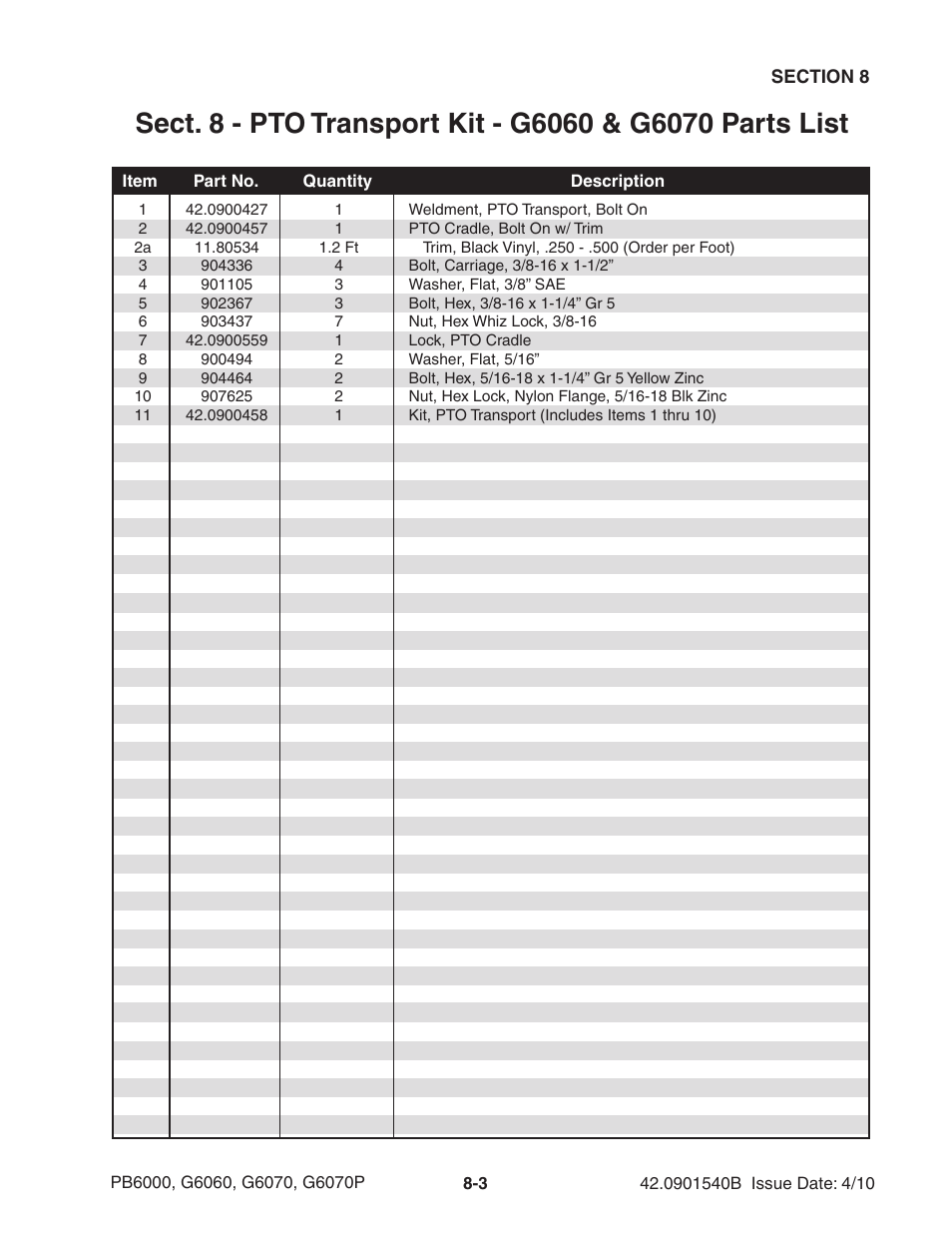 SECTION 8

Sect. 8 - PTO Transport Kit - G6060 & G6070 Parts List

| Item | Part No. | Quantity | Description |
|---|---|---|---|
| 1 | 42.0900427 | 1 | Weldment, PTO Transport, Bolt On |
| 2 | 42.0900457 | 1 | PTO Cradle, Bolt On w/ Trim |
| 2a | 11.80534 | 1.2 Ft | Trim, Black Vinyl, .250 - .500 (Order per Foot) |
| 3 | 904336 | 4 | Bolt, Carriage, 3/8-16 x 1-1/2” |
| 4 | 901105 | 3 | Washer, Flat, 3/8” SAE |
| 5 | 902367 | 3 | Bolt, Hex, 3/8-16 x 1-1/4” Gr 5 |
| 6 | 903437 | 7 | Nut, Hex Whiz Lock, 3/8-16 |
| 7 | 42.0900559 | 1 | Lock, PTO Cradle |
| 8 | 900494 | 2 | Washer, Flat, 5/16” |
| 9 | 904464 | 2 | Bolt, Hex, 5/16-18 x 1-1/4” Gr 5 Yellow Zinc |
| 10 | 907625 | 2 | Nut, Hex Lock, Nylon Flange, 5/16-18 Blk Zinc |
| 11 | 42.0900458 | 1 | Kit, PTO Transport (Includes Items 1 thru 10) |

PB6000, G6060, G6070, G6070P 8-3 42.0901540B Issue Date: 4/10